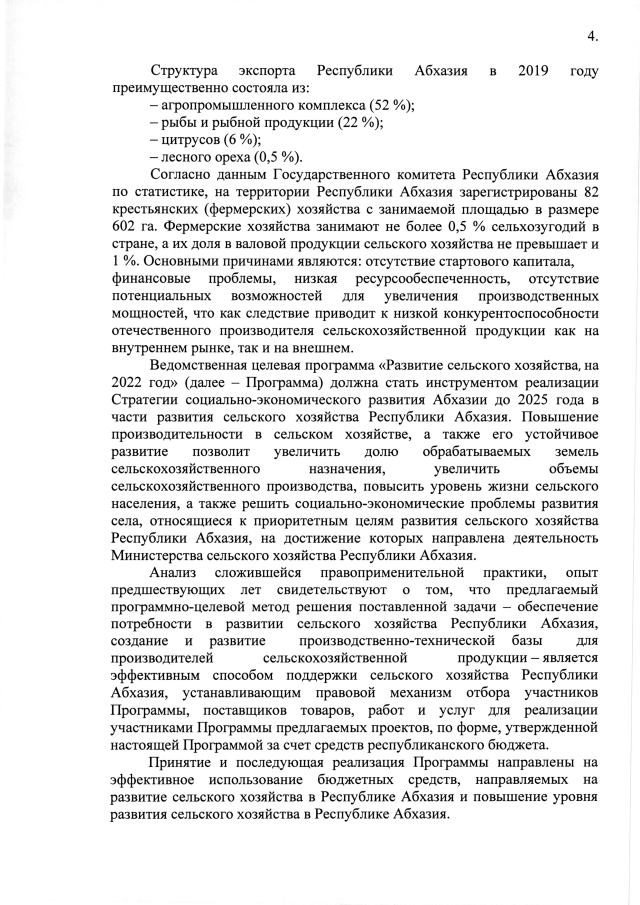 4.

Структура экспорта Республики Абхазия в 2019 году преимущественно состояла из:
– агропромышленного комплекса (52 %);
– рыбы и рыбной продукции (22 %);
– цитрусов (6 %);
– лесного ореха (0,5 %).

Согласно данным Государственного комитета Республики Абхазия по статистике, на территории Республики Абхазия зарегистрированы 82 крестьянских (фермерских) хозяйства с занимаемой площадью в размере 602 га. Фермерские хозяйства занимают не более 0,5 % сельхозугодий в стране, а их доля в валовой продукции сельского хозяйства не превышает и 1 %. Основными причинами являются: отсутствие стартового капитала, финансовые проблемы, низкая ресурсообеспеченность, отсутствие потенциальных возможностей для увеличения производственных мощностей, что как следствие приводит к низкой конкурентоспособности отечественного производителя сельскохозяйственной продукции как на внутреннем рынке, так и на внешнем.

Ведомственная целевая программа «Развитие сельского хозяйства, на 2022 год» (далее – Программа) должна стать инструментом реализации Стратегии социально-экономического развития Абхазии до 2025 года в части развития сельского хозяйства Республики Абхазия. Повышение производительности в сельском хозяйстве, а также его устойчивое развитие позволит увеличить долю обрабатываемых земель сельскохозяйственного назначения, увеличить объемы сельскохозяйственного производства, повысить уровень жизни сельского населения, а также решить социально-экономические проблемы развития села, относящиеся к приоритетным целям развития сельского хозяйства Республики Абхазия, на достижение которых направлена деятельность Министерства сельского хозяйства Республики Абхазия.

Анализ сложившейся правоприменительной практики, опыт предшествующих лет свидетельствуют о том, что предлагаемый программно-целевой метод решения поставленной задачи – обеспечение потребности в развитии сельского хозяйства Республики Абхазия, создание и развитие производственно-технической базы для производителей сельскохозяйственной продукции – является эффективным способом поддержки сельского хозяйства Республики Абхазия, устанавливающим правовой механизм отбора участников Программы, поставщиков товаров, работ и услуг для реализации участниками Программы предлагаемых проектов, по форме, утвержденной настоящей Программой за счет средств республиканского бюджета.

Принятие и последующая реализация Программы направлены на эффективное использование бюджетных средств, направляемых на развитие сельского хозяйства в Республике Абхазия и повышение уровня развития сельского хозяйства в Республике Абхазия.